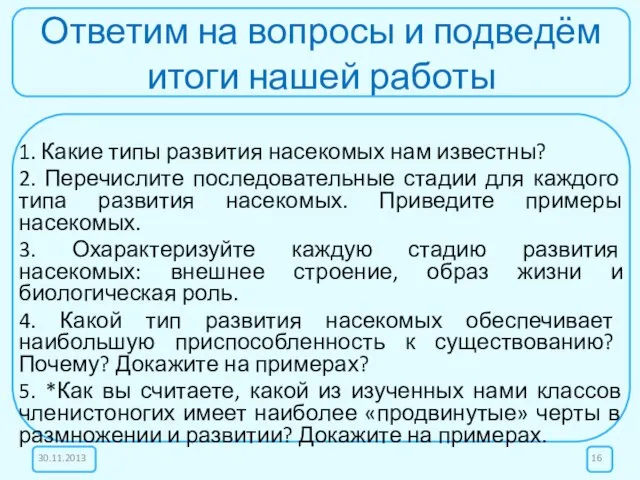 Ответим на вопросы и подведём итоги нашей работы

1. Какие типы развития насекомых нам известны?
2. Перечислите последовательные стадии для каждого типа развития насекомых. Приведите примеры насекомых.
3. Охарактеризуйте каждую стадию развития насекомых: внешнее строение, образ жизни и биологическая роль.
4. Какой тип развития насекомых обеспечивает наибольшую приспособленность к существованию? Почему? Докажите на примерах?
5. *Как вы считаете, какой из изученных нами классов членистоногих имеет наиболее «продвинутые» черты в размножении и развитии? Докажите на примерах.

30.11.2013

16